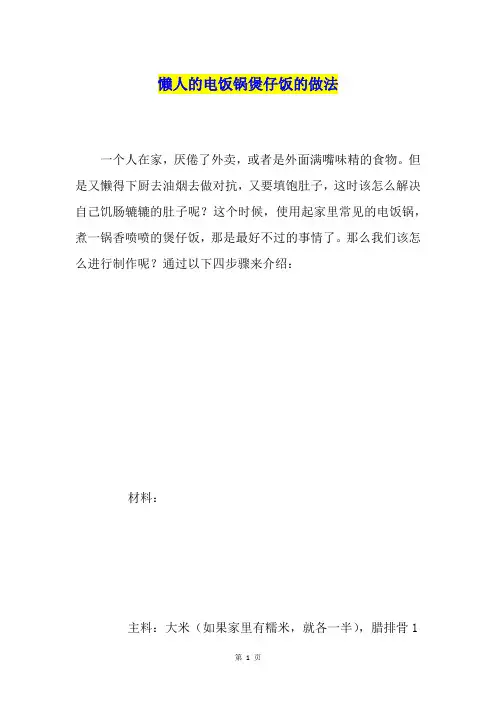 懒人的电饭锅煲仔饭的做法

一个人在家，厌倦了外卖，或者是外面满嘴味精的食物。但是又懒得下厨去油烟去做对抗，又要填饱肚子，这时该怎么解决自己饥肠辘辘的肚子呢？这个时候，使用起家里常见的电饭锅，煮一锅香喷喷的煲仔饭，那是最好不过的事情了。那么我们该怎么进行制作呢？通过以下四步骤来介绍：

材料：

主料：大米（如果家里有糯米，就各一半），腊排骨1

第1页